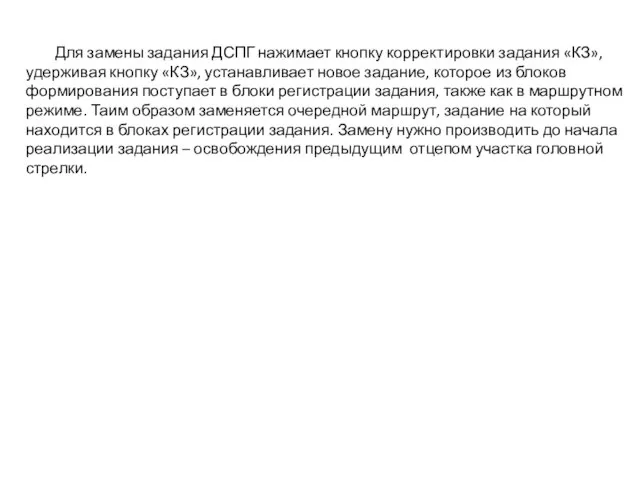 Для замены задания ДСПГ нажимает кнопку корректировки задания «КЗ», удерживая кнопку «КЗ», устанавливает новое задание, которое из блоков формирования поступает в блоки регистрации задания, также как в маршрутном режиме. Таим образом заменяется очередной маршрут, задание на который находится в блоках регистрации задания. Замену нужно производить до начала реализации задания – освобождения предыдущим  отцепом участка головной стрелки.